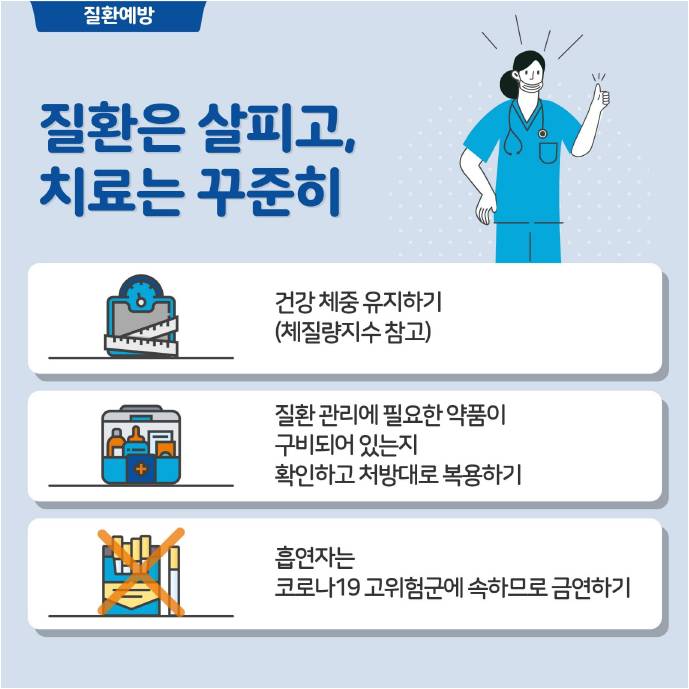 질환예방

질환은 살피고,
치료는 꾸준히

건강 체중 유지하기
(체질량지수 참고)

질환 관리에 필요한 약품이
구비되어 있는지
확인하고 처방대로 복용하기

흡연자는
코로나19 고위험군에 속하므로 금연하기